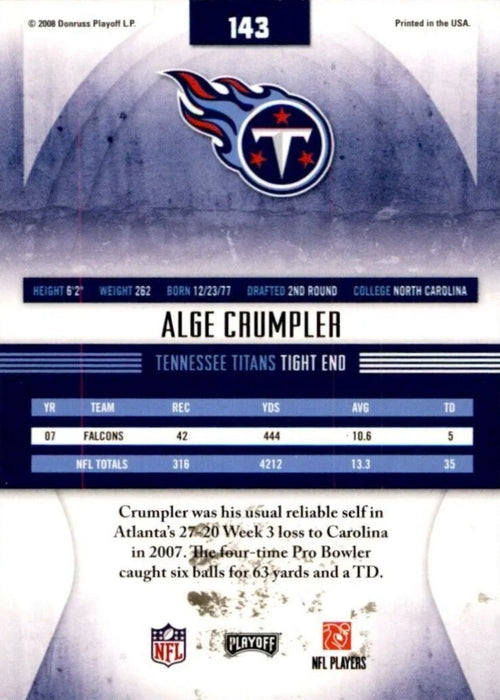 © 2008 Donruss Playoff L.P.

143

Printed in the USA.

HEIGHT 6'2" WEIGHT 262 BORN 12/23/77 DRAFTED 2ND ROUND COLLEGE NORTH CAROLINA

ALGE CRUMPLER

TENNESSEE TITANS TIGHT END

| YR | TEAM | REC | YDS | AVG | TD |
|---|---|---|---|---|---|
| 07 | FALCONS | 42 | 444 | 10.6 | 5 |
|  | NFL TOTALS | 316 | 4212 | 13.3 | 35 |

Crumpler was his usual reliable self in Atlanta's 27-20 Week 3 loss to Carolina in 2007. The four-time Pro Bowler caught six balls for 63 yards and a TD.

NFL

PLAYOFF

NFL PLAYERS